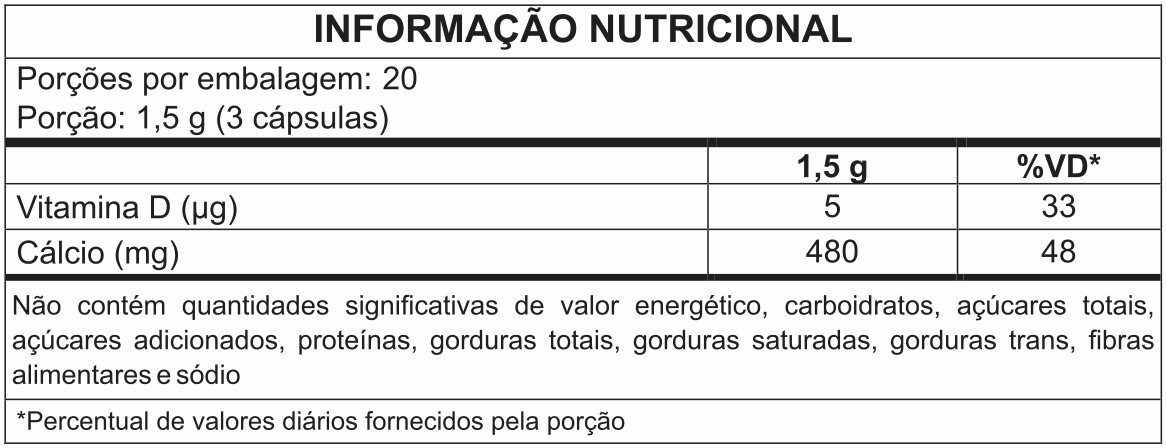 INFORMAÇÃO NUTRICIONAL

Porções por embalagem: 20
Porção: 1,5 g (3 cápsulas)

|  | 1,5 g | %VD* |
|---|---|---|
| Vitamina D (µg) | 5 | 33 |
| Cálcio (mg) | 480 | 48 |

Não contém quantidades significativas de valor energético, carboidratos, açúcares totais, açúcares adicionados, proteínas, gorduras totais, gorduras saturadas, gorduras trans, fibras alimentares e sódio

*Percentual de valores diários fornecidos pela porção